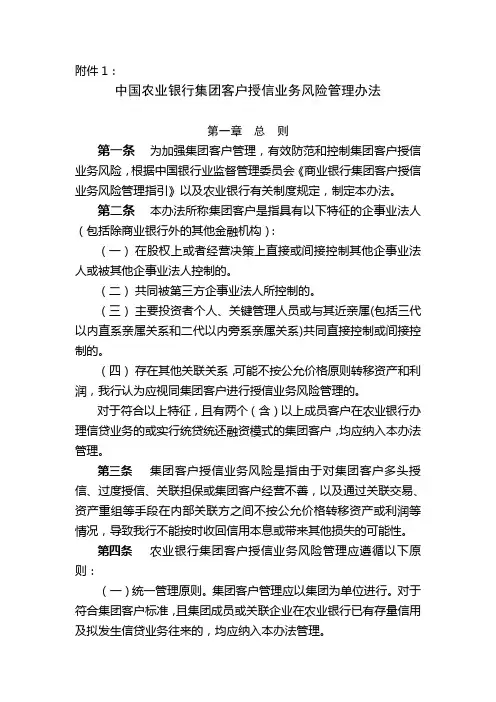 附件 1：

中国农业银行集团客户授信业务风险管理办法

第一章 总 则

第一条 为加强集团客户管理，有效防范和控制集团客户授信业务风险，根据中国银行业监督管理委员会《商业银行集团客户授信业务风险管理指引》以及农业银行有关制度规定，制定本办法。

第二条 本办法所称集团客户是指具有以下特征的企事业法人（包括除商业银行外的其他金融机构）：

（一）在股权上或者经营决策上直接或间接控制其他企事业法人或被其他企事业法人控制的。

（二）共同被第三方企事业法人所控制的。

（三）主要投资者个人、关键管理人员或与其近亲属(包括三代以内直系亲属关系和二代以内旁系亲属关系)共同直接控制或间接控制的。

（四）存在其他关联关系，可能不按公允价格原则转移资产和利润，我行认为应视同集团客户进行授信业务风险管理的。

对于符合以上特征，且有两个（含）以上成员客户在农业银行办理信贷业务的或实行统贷统还融资模式的集团客户，均应纳入本办法管理。

第三条 集团客户授信业务风险是指由于对集团客户多头授信、过度授信、关联担保或集团客户经营不善，以及通过关联交易、资产重组等手段在内部关联方之间不按公允价格转移资产或利润等情况，导致我行不能按时收回信用本息或带来其他损失的可能性。

第四条 农业银行集团客户授信业务风险管理应遵循以下原则：

（一）统一管理原则。集团客户管理应以集团为单位进行。对于符合集团客户标准，且集团成员或关联企业在农业银行已有存量信用及拟发生信贷业务往来的，均应纳入本办法管理。